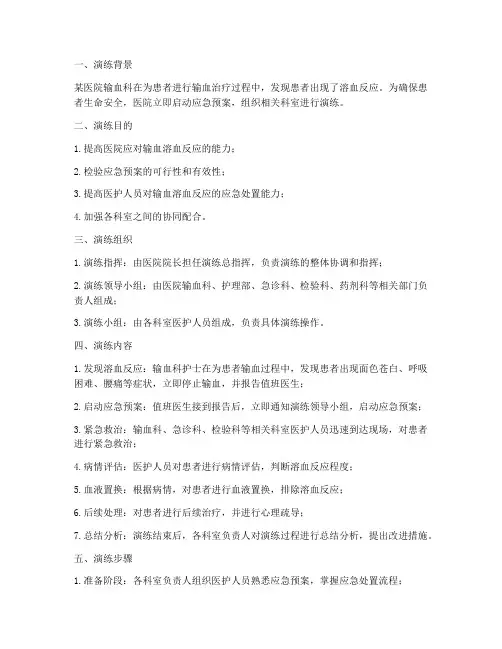 一、演练背景

某医院输血科在为患者进行输血治疗过程中，发现患者出现了溶血反应。为确保患者生命安全，医院立即启动应急预案，组织相关科室进行演练。

二、演练目的

1. 提高医院应对输血溶血反应的能力；

2. 检验应急预案的可行性和有效性；

3. 提高医护人员对输血溶血反应的应急处置能力；

4. 加强各科室之间的协同配合。

三、演练组织

1. 演练指挥：由医院院长担任演练总指挥，负责演练的整体协调和指挥；

2. 演练领导小组：由医院输血科、护理部、急诊科、检验科、药剂科等相关部门负责人组成；

3. 演练小组：由各科室医护人员组成，负责具体演练操作。

四、演练内容

1. 发现溶血反应：输血科护士在为患者输血过程中，发现患者出现面色苍白、呼吸困难、腰痛等症状，立即停止输血，并报告值班医生；

2. 启动应急预案：值班医生接到报告后，立即通知演练领导小组，启动应急预案；

3. 紧急救治：输血科、急诊科、检验科等相关科室医护人员迅速到达现场，对患者进行紧急救治；

4. 病情评估：医护人员对患者进行病情评估，判断溶血反应程度；

5. 血液置换：根据病情，对患者进行血液置换，排除溶血反应；

6. 后续处理：对患者进行后续治疗，并进行心理疏导；

7. 总结分析：演练结束后，各科室负责人对演练过程进行总结分析，提出改进措施。

五、演练步骤

1. 准备阶段：各科室负责人组织医护人员熟悉应急预案，掌握应急处置流程；